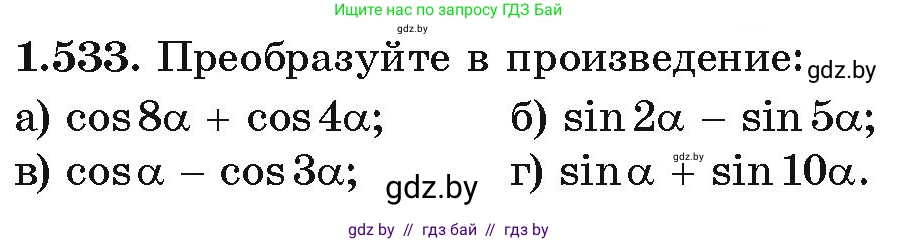 Ищите нас по запросу ГДЗ Бай
gdz.by
1.533. Преобразуйте в произведение: gdz.by
а) $\cos 8\alpha + \cos 4\alpha$;
б) $\sin 2\alpha - \sin 5\alpha$;
в) $\cos \alpha - \cos 3\alpha$; gdz.by
г) $\sin \alpha + \sin 10\alpha$.
gdz.by
gdz by // гдз бай // гдз by